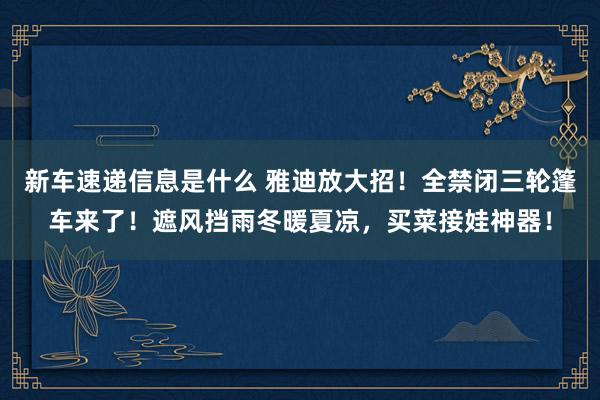 新车速递信息是什么 雅迪放大招！全禁闭三轮篷车来了！遮风挡雨冬暖夏凉，买菜接娃神器！